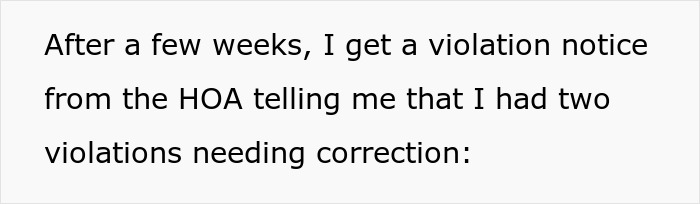 After a few weeks, I get a violation notice from the HOA telling me that I had two violations needing correction: